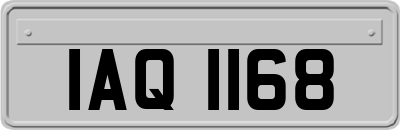 IAQ 1168